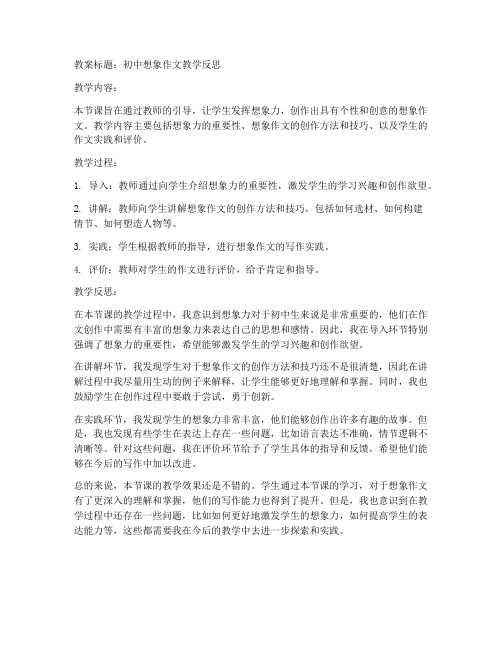 教案标题：初中想象作文教学反思

教学内容：

本节课旨在通过教师的引导，让学生发挥想象力，创作出具有个性和创意的想象作文。教学内容主要包括想象力的重要性、想象作文的创作方法和技巧、以及学生的作文实践和评价。

教学过程：

1. 导入：教师通过向学生介绍想象力的重要性，激发学生的学习兴趣和创作欲望。

2. 讲解：教师向学生讲解想象作文的创作方法和技巧，包括如何选材、如何构建情节、如何塑造人物等。

3. 实践：学生根据教师的指导，进行想象作文的写作实践。

4. 评价：教师对学生的作文进行评价，给予肯定和指导。

教学反思：

在本节课的教学过程中，我意识到想象力对于初中生来说是非常重要的，他们在作文创作中需要有丰富的想象力来表达自己的思想和感情。因此，我在导入环节特别强调了想象力的重要性，希望能够激发学生的学习兴趣和创作欲望。

在讲解环节，我发现学生对于想象作文的创作方法和技巧还不是很清楚，因此在讲解过程中我尽量用生动的例子来解释，让学生能够更好地理解和掌握。同时，我也鼓励学生在创作过程中要敢于尝试，勇于创新。

在实践环节，我发现学生的想象力非常丰富，他们能够创作出许多有趣的故事。但是，我也发现有些学生在表达上存在一些问题，比如语言表达不准确，情节逻辑不清晰等。针对这些问题，我在评价环节给予了学生具体的指导和反馈，希望他们能够在今后的写作中加以改进。

总的来说，本节课的教学效果还是不错的。学生通过本节课的学习，对于想象作文有了更深入的理解和掌握，他们的写作能力也得到了提升。但是，我也意识到在教学过程中还存在一些问题，比如如何更好地激发学生的想象力，如何提高学生的表达能力等，这些都需要我在今后的教学中去进一步探索和实践。